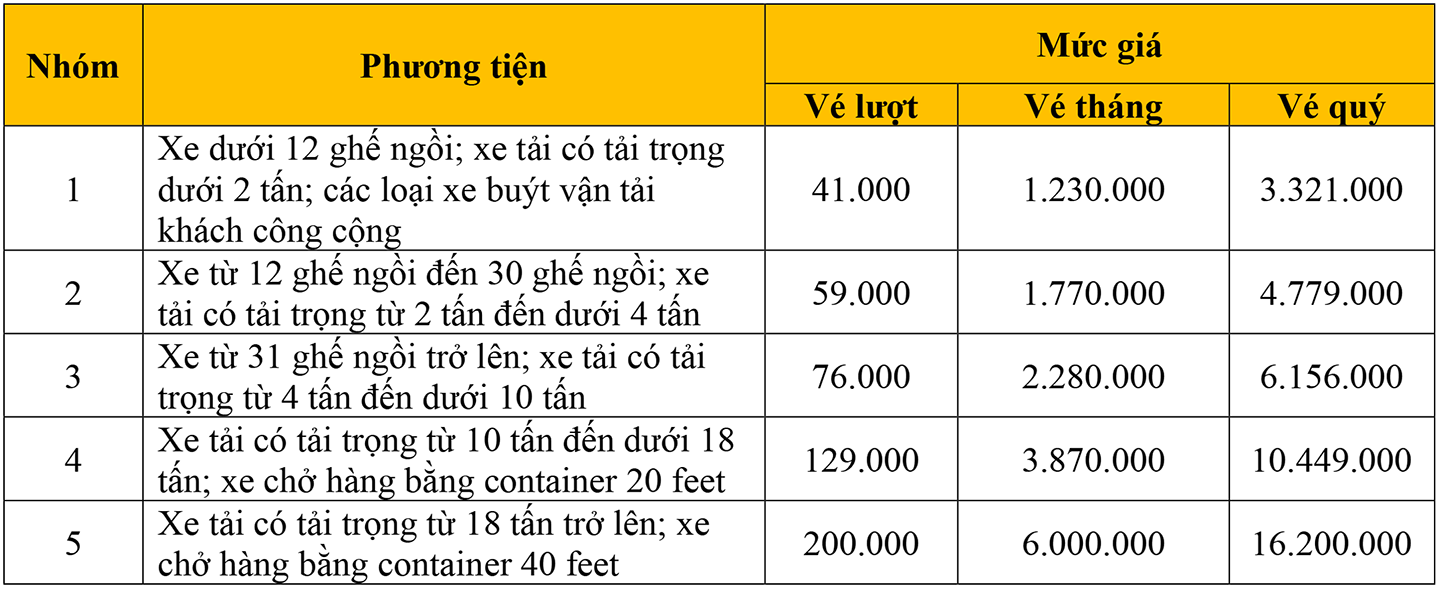 | Nhóm | Phương tiện | Mức giá | | |
|---|---|---|---|---|
| | | Vé lượt | Vé tháng | Vé quý |
| 1 | Xe dưới 12 ghế ngồi; xe tải có tải trọng dưới 2 tấn; các loại xe buýt vận tải khách công cộng | 41.000 | 1.230.000 | 3.321.000 |
| 2 | Xe từ 12 ghế ngồi đến 30 ghế ngồi; xe tải có tải trọng từ 2 tấn đến dưới 4 tấn | 59.000 | 1.770.000 | 4.779.000 |
| 3 | Xe từ 31 ghế ngồi trở lên; xe tải có tải trọng từ 4 tấn đến dưới 10 tấn | 76.000 | 2.280.000 | 6.156.000 |
| 4 | Xe tải có tải trọng từ 10 tấn đến dưới 18 tấn; xe chở hàng bằng container 20 feet | 129.000 | 3.870.000 | 10.449.000 |
| 5 | Xe tải có tải trọng từ 18 tấn trở lên; xe chở hàng bằng container 40 feet | 200.000 | 6.000.000 | 16.200.000 |